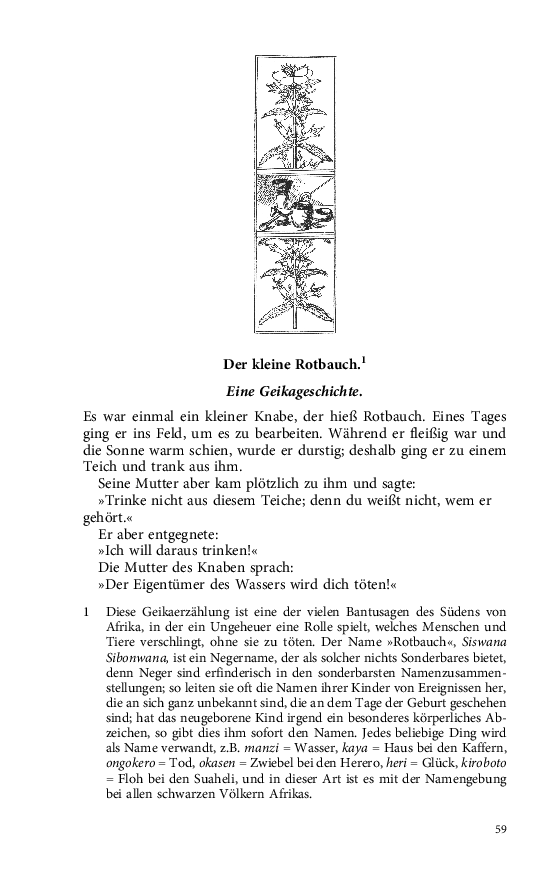 Der kleine Rotbauch.$^1$

Eine Geikageschichte.

Es war einmal ein kleiner Knabe, der hieß Rotbauch. Eines Tages ging er ins Feld, um es zu bearbeiten. Während er fleißig war und die Sonne warm schien, wurde er durstig; deshalb ging er zu einem Teich und trank aus ihm.

Seine Mutter aber kam plötzlich zu ihm und sagte:

»Trinke nicht aus diesem Teiche; denn du weißt nicht, wem er gehört.«

Er aber entgegnete:

»Ich will daraus trinken!«

Die Mutter des Knaben sprach:

»Der Eigentümer des Wassers wird dich töten!«

1 Diese Geikaerzählung ist eine der vielen Bantusagen des Südens von Afrika, in der ein Ungeheuer eine Rolle spielt, welches Menschen und Tiere verschlingt, ohne sie zu töten. Der Name »Rotbauch«, Siswana Sibonwana, ist ein Negername, der als solcher nichts Sonderbares bietet, denn Neger sind erfinderisch in den sonderbarsten Namenzusammenstellungen; so leiten sie oft die Namen ihrer Kinder von Ereignissen her, die an sich ganz unbekannt sind, die an dem Tage der Geburt geschehen sind; hat das neugeborene Kind irgend ein besonderes körperliches Abzeichen, so gibt dies ihm sofort den Namen. Jedes beliebige Ding wird als Name verwandt, z.B. manzi = Wasser, kaya = Haus bei den Kaffern, ongokero = Tod, okasen = Zwiebel bei den Herero, heri = Glück, kiroboto = Floh bei den Suaheli, und in dieser Art ist es mit der Namengebung bei allen schwarzen Völkern Afrikas.

59